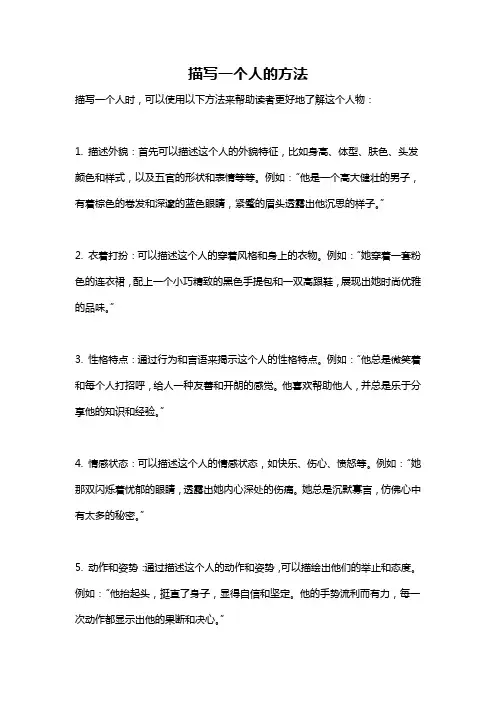 描写一个人的方法

描写一个人时，可以使用以下方法来帮助读者更好地了解这个人物：

1. 描述外貌：首先可以描述这个人的外貌特征，比如身高、体型、肤色、头发颜色和样式，以及五官的形状和表情等等。例如："他是一个高大健壮的男子，有着棕色的卷发和深邃的蓝色眼睛，紧蹙的眉头透露出他沉思的样子。"

2. 衣着打扮：可以描述这个人的穿着风格和身上的衣物。例如："她穿着一套粉色的连衣裙，配上一个小巧精致的黑色手提包和一双高跟鞋，展现出她时尚优雅的品味。"

3. 性格特点：通过行为和言语来揭示这个人的性格特点。例如："他总是微笑着和每个人打招呼，给人一种友善和开朗的感觉。他喜欢帮助他人，并总是乐于分享他的知识和经验。"

4. 情感状态：可以描述这个人的情感状态，如快乐、伤心、愤怒等。例如："她那双闪烁着忧郁的眼睛，透露出她内心深处的伤痛。她总是沉默寡言，仿佛心中有太多的秘密。"

5. 动作和姿势：通过描述这个人的动作和姿势，可以描绘出他们的举止和态度。例如："他抬起头，挺直了身子，显得自信和坚定。他的手势流利而有力，每一次动作都显示出他的果断和决心。"